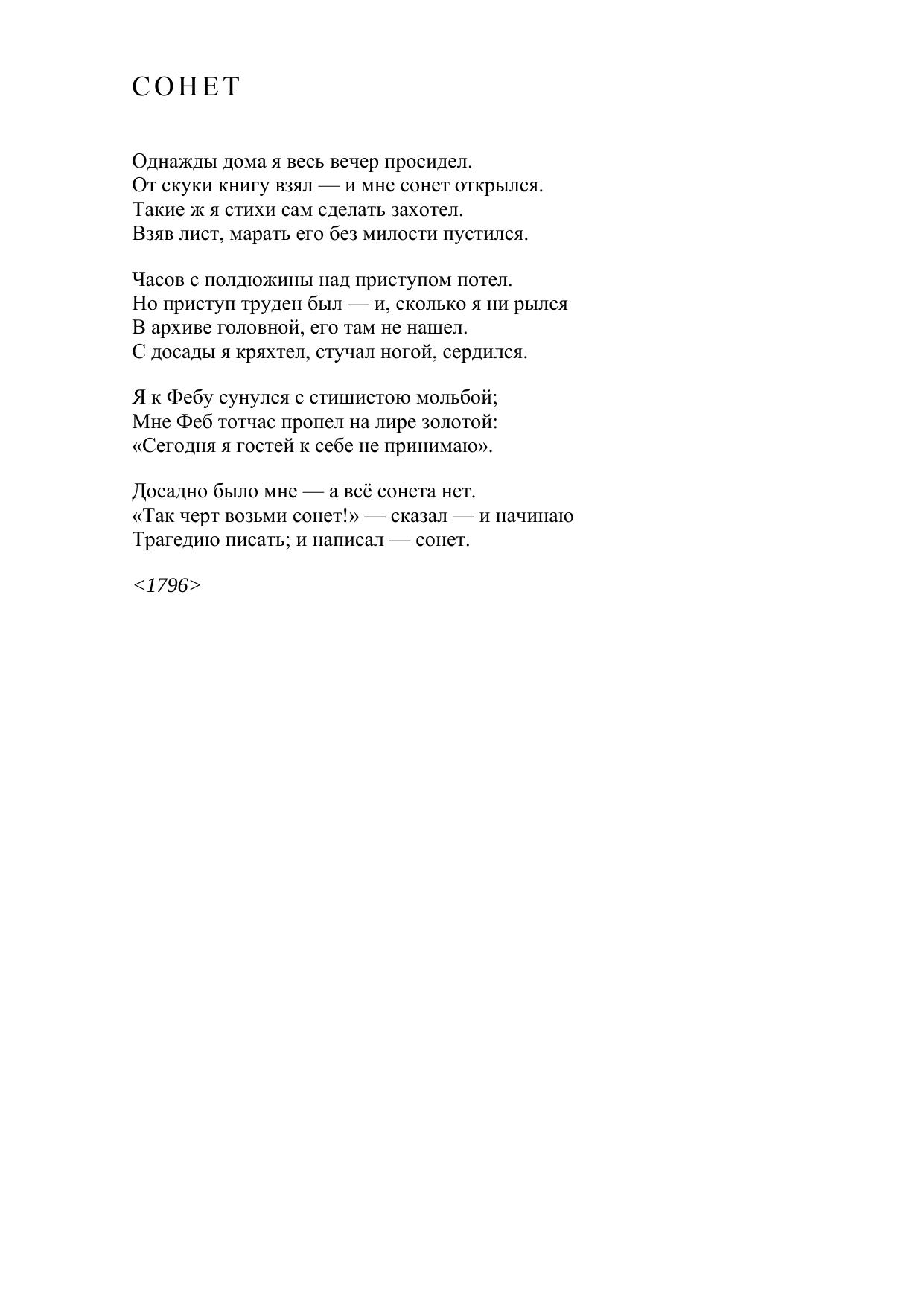 СОНЕТ

Однажды дома я весь вечер просидел.
От скуки книгу взял — и мне сонет открылся.
Такие ж я стихи сам сделать захотел.
Взяв лист, марать его без милости пустился.

Часов с полдюжины над приступом потел.
Но приступ труден был — и, сколько я ни рылся
В архиве головной, его там не нашел.
С досады я кряхтел, стучал ногой, сердился.

Я к Фебу сунулся с стишистою мольбой;
Мне Феб тотчас пропел на лире золотой:
«Сегодня я гостей к себе не принимаю».

Досадно было мне — а всё сонета нет.
«Так черт возьми сонет!» — сказал — и начинаю
Трагедию писать; и написал — сонет.

<1796>